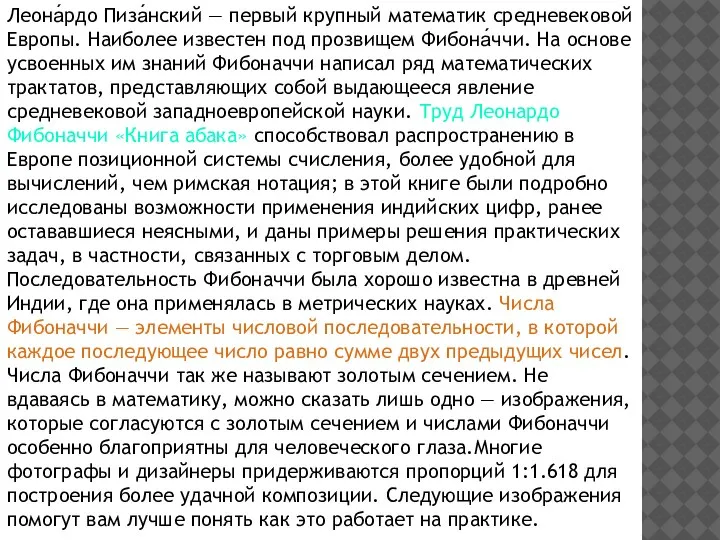 Леона́рдо Пиза́нский — первый крупный математик средневековой Европы. Наиболее известен под прозвищем Фибона́ччи. На основе усвоенных им знаний Фибоначчи написал ряд математических трактатов, представляющих собой выдающееся явление средневековой западноевропейской науки. Труд Леонардо Фибоначчи «Книга абака» способствовал распространению в Европе позиционной системы счисления, более удобной для вычислений, чем римская нотация; в этой книге были подробно исследованы возможности применения индийских цифр, ранее остававшиеся неясными, и даны примеры решения практических задач, в частности, связанных с торговым делом. Последовательность Фибоначчи была хорошо известна в древней Индии, где она применялась в метрических науках. Числа Фибоначчи — элементы числовой последовательности, в которой каждое последующее число равно сумме двух предыдущих чисел. Числа Фибоначчи так же называют золотым сечением. Не вдаваясь в математику, можно сказать лишь одно — изображения, которые согласуются с золотым сечением и числами Фибоначчи особенно благоприятны для человеческого глаза.Многие фотографы и дизайнеры придерживаются пропорций 1:1.618 для построения более удачной композиции. Следующие изображения помогут вам лучше понять как это работает на практике.